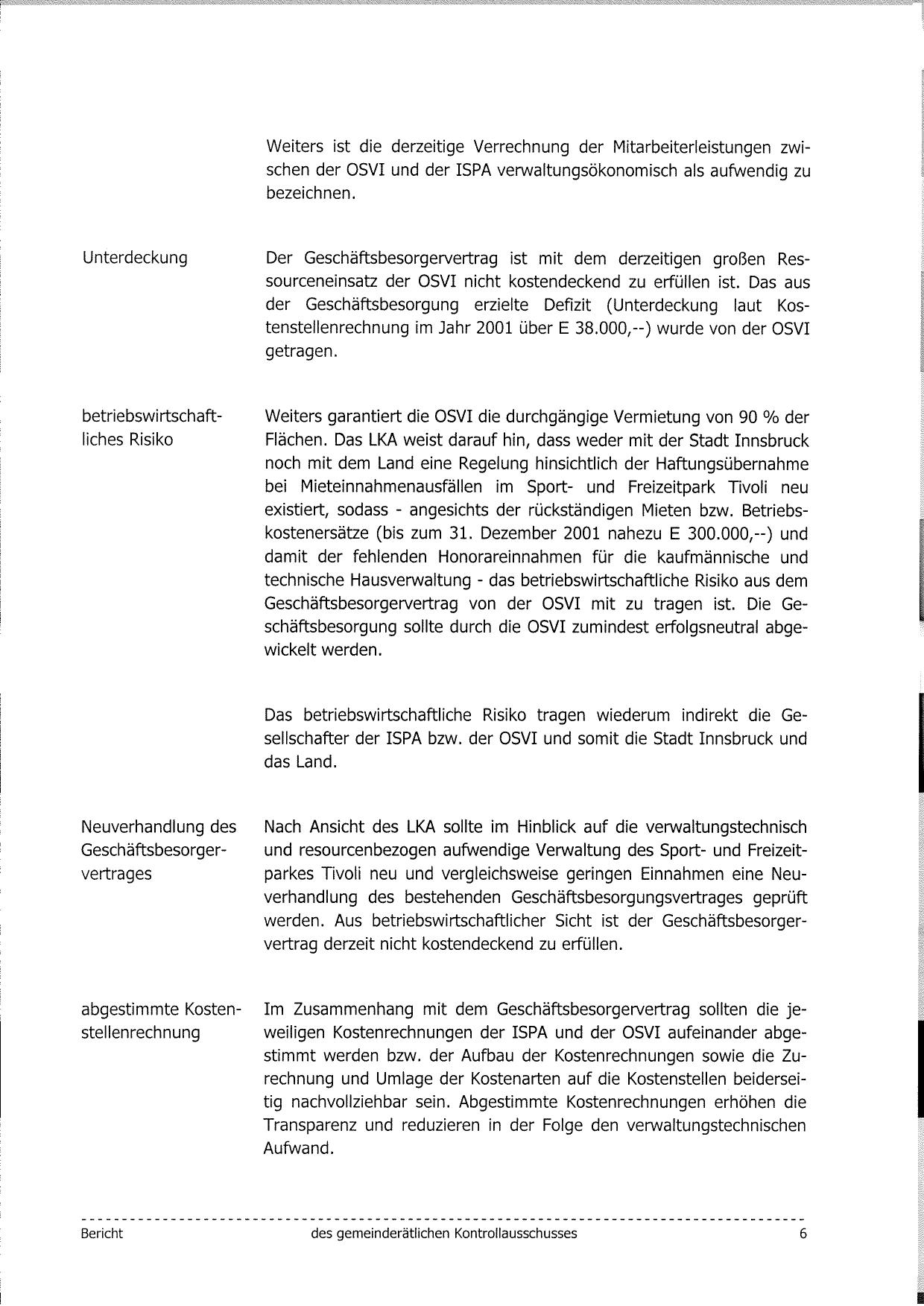 Weiters ist die derzeitige Verrechnung der Mitarbeiterleistungen zwischen der OSVI und der ISPA verwaltungsökonomisch als aufwendig zu bezeichnen.

Unterdeckung

Der Geschäftsbesorgervertrag ist mit dem derzeitigen großen Ressourceneinsatz der OSVI nicht kostendeckend zu erfüllen ist. Das aus der Geschäftsbesorgung erzielte Defizit (Unterdeckung laut Kostenstellenrechnung im Jahr 2001 über E 38.000,--) wurde von der OSVI getragen.

betriebswirtschaftliches Risiko

Weiters garantiert die OSVI die durchgängige Vermietung von 90 % der Flächen. Das LKA weist darauf hin, dass weder mit der Stadt Innsbruck noch mit dem Land eine Regelung hinsichtlich der Haftungsübernahme bei Mieteinnahmenausfällen im Sport- und Freizeitpark Tivoli neu existiert, sodass - angesichts der rückständigen Mieten bzw. Betriebskostenersätze (bis zum 31. Dezember 2001 nahezu E 300.000,--) und damit der fehlenden Honorareinnahmen für die kaufmännische und technische Hausverwaltung - das betriebswirtschaftliche Risiko aus dem Geschäftsbesorgervertrag von der OSVI mit zu tragen ist. Die Geschäftsbesorgung sollte durch die OSVI zumindest erfolgsneutral abgewickelt werden.

Das betriebswirtschaftliche Risiko tragen wiederum indirekt die Gesellschafter der ISPA bzw. der OSVI und somit die Stadt Innsbruck und das Land.

Neuverhandlung des Geschäftsbesorgervertrages

Nach Ansicht des LKA sollte im Hinblick auf die verwaltungstechnisch und resourcenbezogen aufwendige Verwaltung des Sport- und Freizeitparkes Tivoli neu und vergleichsweise geringen Einnahmen eine Neuverhandlung des bestehenden Geschäftsbesorgungsvertrages geprüft werden. Aus betriebswirtschaftlicher Sicht ist der Geschäftsbesorgervertrag derzeit nicht kostendeckend zu erfüllen.

abgestimmte Kostenstellenrechnung

Im Zusammenhang mit dem Geschäftsbesorgervertrag sollten die jeweiligen Kostenrechnungen der ISPA und der OSVI aufeinander abgestimmt werden bzw. der Aufbau der Kostenrechnungen sowie die Zurechnung und Umlage der Kostenarten auf die Kostenstellen beiderseitig nachvollziehbar sein. Abgestimmte Kostenrechnungen erhöhen die Transparenz und reduzieren in der Folge den verwaltungstechnischen Aufwand.

Bericht des gemeinderätlichen Kontrollausschusses 6